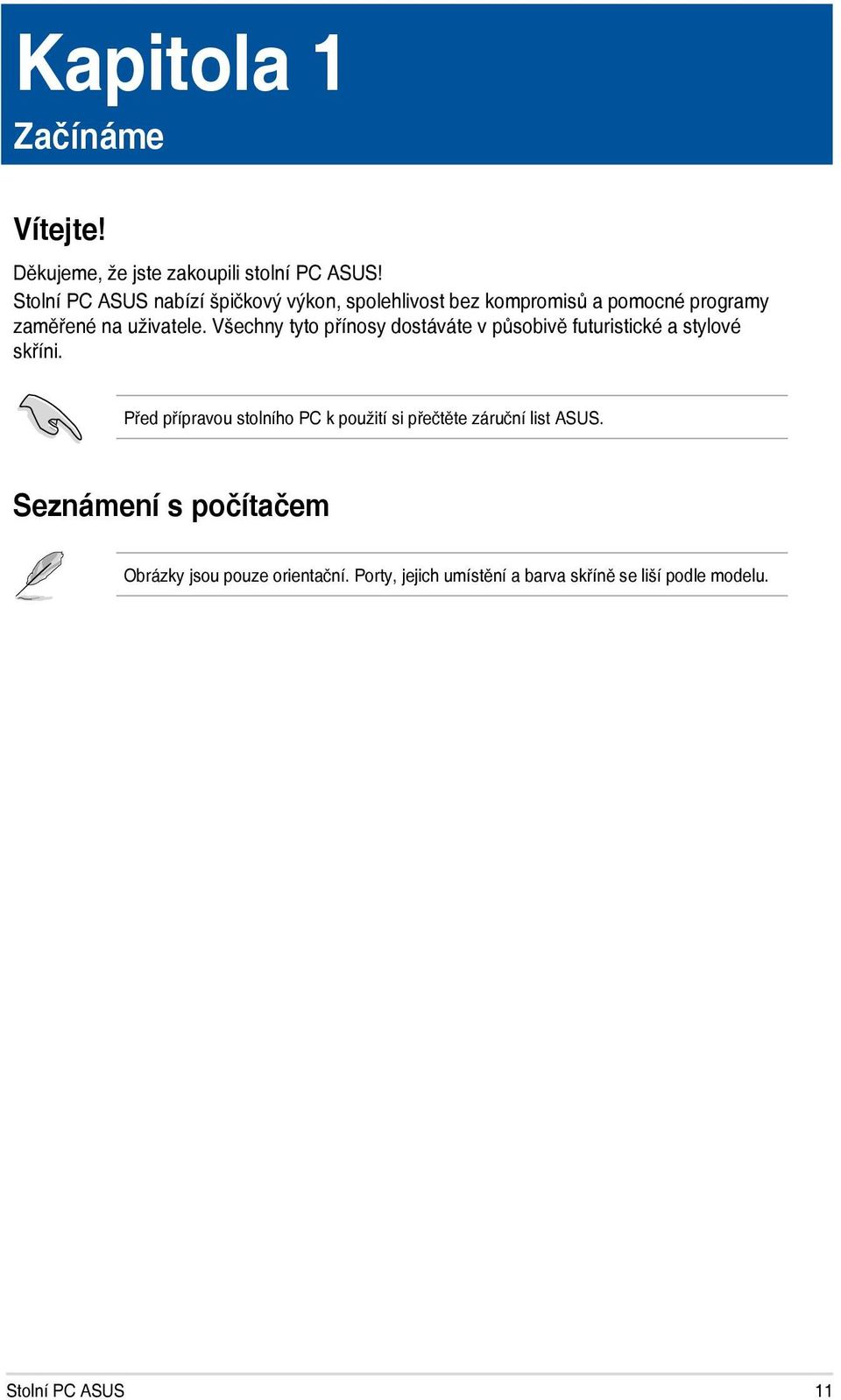 Kapitola 1
Začínáme

Vítejte!

Děkujeme, že jste zakoupili stolní PC ASUS!
Stolní PC ASUS nabízí špičkový výkon, spolehlivost bez kompromisů a pomocné programy zaměřené na uživatele. Všechny tyto přínosy dostáváte v působivě futuristické a stylové skříni.

Před přípravou stolního PC k použití si přečtěte záruční list ASUS.

Seznámení s počítačem

Obrázky jsou pouze orientační. Porty, jejich umístění a barva skříně se liší podle modelu.

Stolní PC ASUS
11